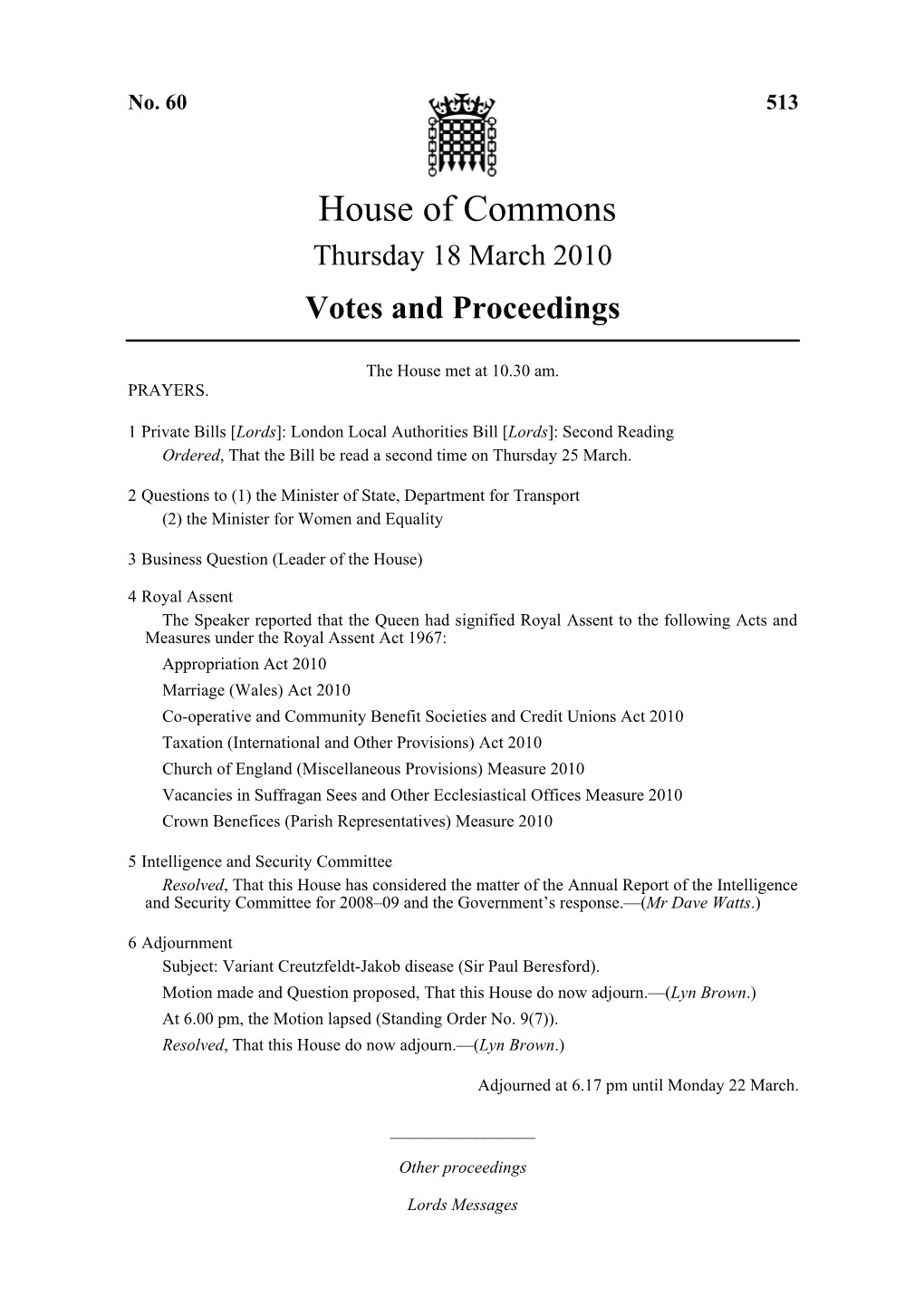 No. 60

513

House of Commons

Thursday 18 March 2010

Votes and Proceedings

The House met at 10.30 am.

PRAYERS.

1 Private Bills [Lords]: London Local Authorities Bill [Lords]: Second Reading

Ordered, That the Bill be read a second time on Thursday 25 March.

2 Questions to (1) the Minister of State, Department for Transport
(2) the Minister for Women and Equality

3 Business Question (Leader of the House)

4 Royal Assent

The Speaker reported that the Queen had signified Royal Assent to the following Acts and Measures under the Royal Assent Act 1967:

Appropriation Act 2010

Marriage (Wales) Act 2010

Co-operative and Community Benefit Societies and Credit Unions Act 2010

Taxation (International and Other Provisions) Act 2010

Church of England (Miscellaneous Provisions) Measure 2010

Vacancies in Suffragan Sees and Other Ecclesiastical Offices Measure 2010

Crown Benefices (Parish Representatives) Measure 2010

5 Intelligence and Security Committee

Resolved, That this House has considered the matter of the Annual Report of the Intelligence and Security Committee for 2008–09 and the Government's response.—(Mr Dave Watts.)

6 Adjournment

Subject: Variant Creutzfeldt-Jakob disease (Sir Paul Beresford).

Motion made and Question proposed, That this House do now adjourn.—(Lyn Brown.)

At 6.00 pm, the Motion lapsed (Standing Order No. 9(7)).

Resolved, That this House do now adjourn.—(Lyn Brown.)

Adjourned at 6.17 pm until Monday 22 March.

Other proceedings

Lords Messages